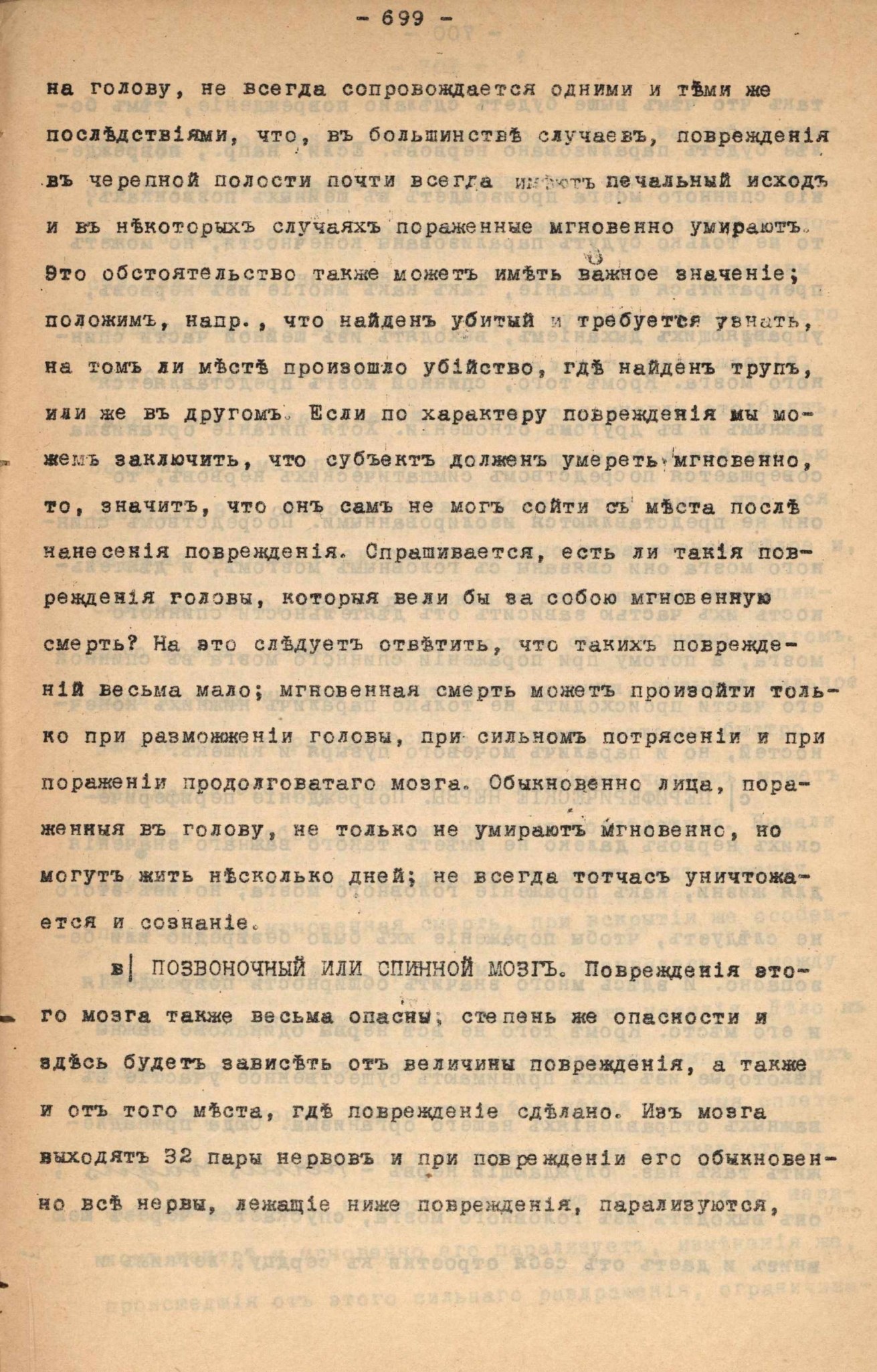 - 699 -

на голову, не всегда сопровождается одними и тѣми же послѣдствіями, что, въ большинствѣ случаевъ, поврежденія въ черепной полости почти всегда имѣютъ печальный исходъ и въ нѣкоторыхъ случаяхъ пораженные мгновенно умираютъ. Это обстоятельство также можетъ имѣть важное значеніе; положимъ, напр., что найденъ убитый и требуется узнать, на томъ ли мѣстѣ произошло убійство, гдѣ найденъ трупъ, или же въ другомъ. Если по характеру поврежденія мы можемъ заключить, что субъектъ долженъ умереть мгновенно, то, значитъ, что онъ самъ не могъ сойти съ мѣста послѣ нанесенія поврежденія. Спрашивается, есть ли такія поврежденія головы, которыя вели бы за собою мгновенную смерть? На это слѣдуетъ отвѣтить, что такихъ поврежденій весьма мало; мгновенная смерть можетъ произойти только при размозженіи головы, при сильномъ потрясеніи и при пораженіи продолговатаго мозга. Обыкновенно лица, пораженныя въ голову, не только не умираютъ мгновенно, но могутъ жить нѣсколько дней; не всегда тотчасъ уничтожается и сознаніе.

в| ПОЗВОНОЧНЫЙ ИЛИ СПИННОЙ МОЗГЪ. Поврежденія этого мозга также весьма опасны; степень же опасности и здѣсь будетъ зависѣть отъ величины поврежденія, а также и отъ того мѣста, гдѣ поврежденіе сдѣлано. Изъ мозга выходятъ 32 пары нервовъ и при поврежденіи его обыкновенно всѣ нервы, лежащіе ниже поврежденія, парализуются,